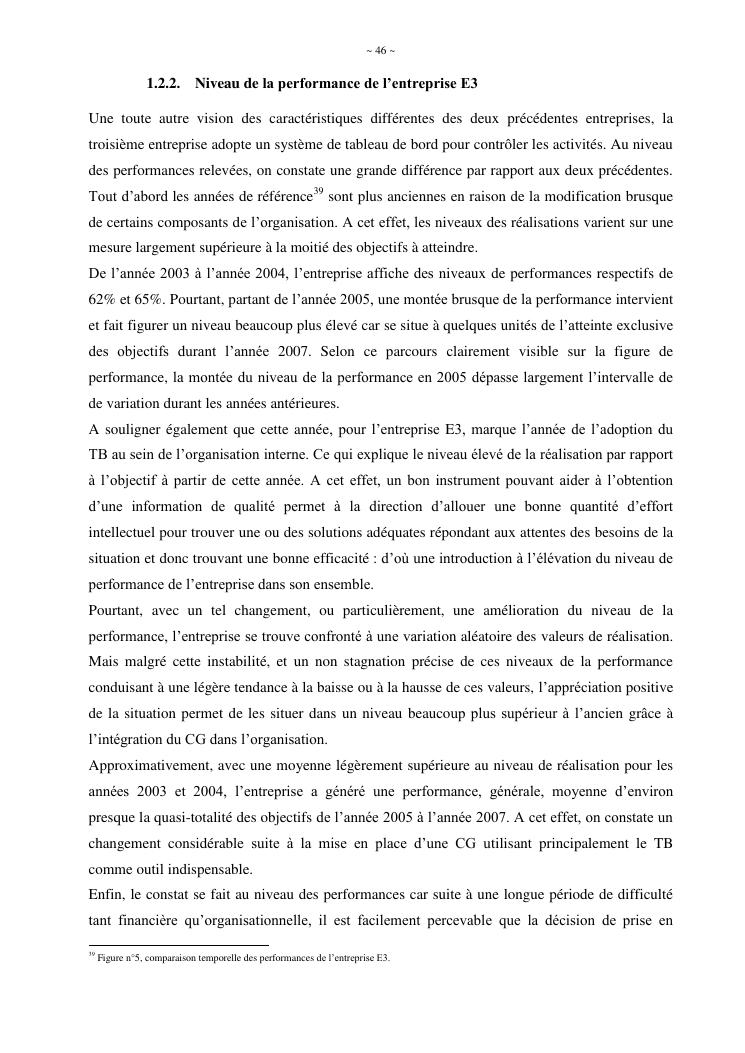 ~ 46 ~

1.2.2. Niveau de la performance de l'entreprise E3

Une toute autre vision des caractéristiques différentes des deux précédentes entreprises, la troisième entreprise adopte un système de tableau de bord pour contrôler les activités. Au niveau des performances relevées, on constate une grande différence par rapport aux deux précédentes. Tout d'abord les années de référence$^{39}$ sont plus anciennes en raison de la modification brusque de certains composants de l'organisation. A cet effet, les niveaux des réalisations varient sur une mesure largement supérieure à la moitié des objectifs à atteindre.
De l'année 2003 à l'année 2004, l'entreprise affiche des niveaux de performances respectifs de 62% et 65%. Pourtant, partant de l'année 2005, une montée brusque de la performance intervient et fait figurer un niveau beaucoup plus élevé car se situe à quelques unités de l'atteinte exclusive des objectifs durant l'année 2007. Selon ce parcours clairement visible sur la figure de performance, la montée du niveau de la performance en 2005 dépasse largement l'intervalle de de variation durant les années antérieures.
A souligner également que cette année, pour l'entreprise E3, marque l'année de l'adoption du TB au sein de l'organisation interne. Ce qui explique le niveau élevé de la réalisation par rapport à l'objectif à partir de cette année. A cet effet, un bon instrument pouvant aider à l'obtention d'une information de qualité permet à la direction d'allouer une bonne quantité d'effort intellectuel pour trouver une ou des solutions adéquates répondant aux attentes des besoins de la situation et donc trouvant une bonne efficacité : d'où une introduction à l'élévation du niveau de performance de l'entreprise dans son ensemble.
Pourtant, avec un tel changement, ou particulièrement, une amélioration du niveau de la performance, l'entreprise se trouve confronté à une variation aléatoire des valeurs de réalisation. Mais malgré cette instabilité, et un non stagnation précise de ces niveaux de la performance conduisant à une légère tendance à la baisse ou à la hausse de ces valeurs, l'appréciation positive de la situation permet de les situer dans un niveau beaucoup plus supérieur à l'ancien grâce à l'intégration du CG dans l'organisation.
Approximativement, avec une moyenne légèrement supérieure au niveau de réalisation pour les années 2003 et 2004, l'entreprise a généré une performance, générale, moyenne d'environ presque la quasi-totalité des objectifs de l'année 2005 à l'année 2007. A cet effet, on constate un changement considérable suite à la mise en place d'une CG utilisant principalement le TB comme outil indispensable.
Enfin, le constat se fait au niveau des performances car suite à une longue période de difficulté tant financière qu'organisationnelle, il est facilement percevable que la décision de prise en

$^{39}$ Figure n°5, comparaison temporelle des performances de l'entreprise E3.